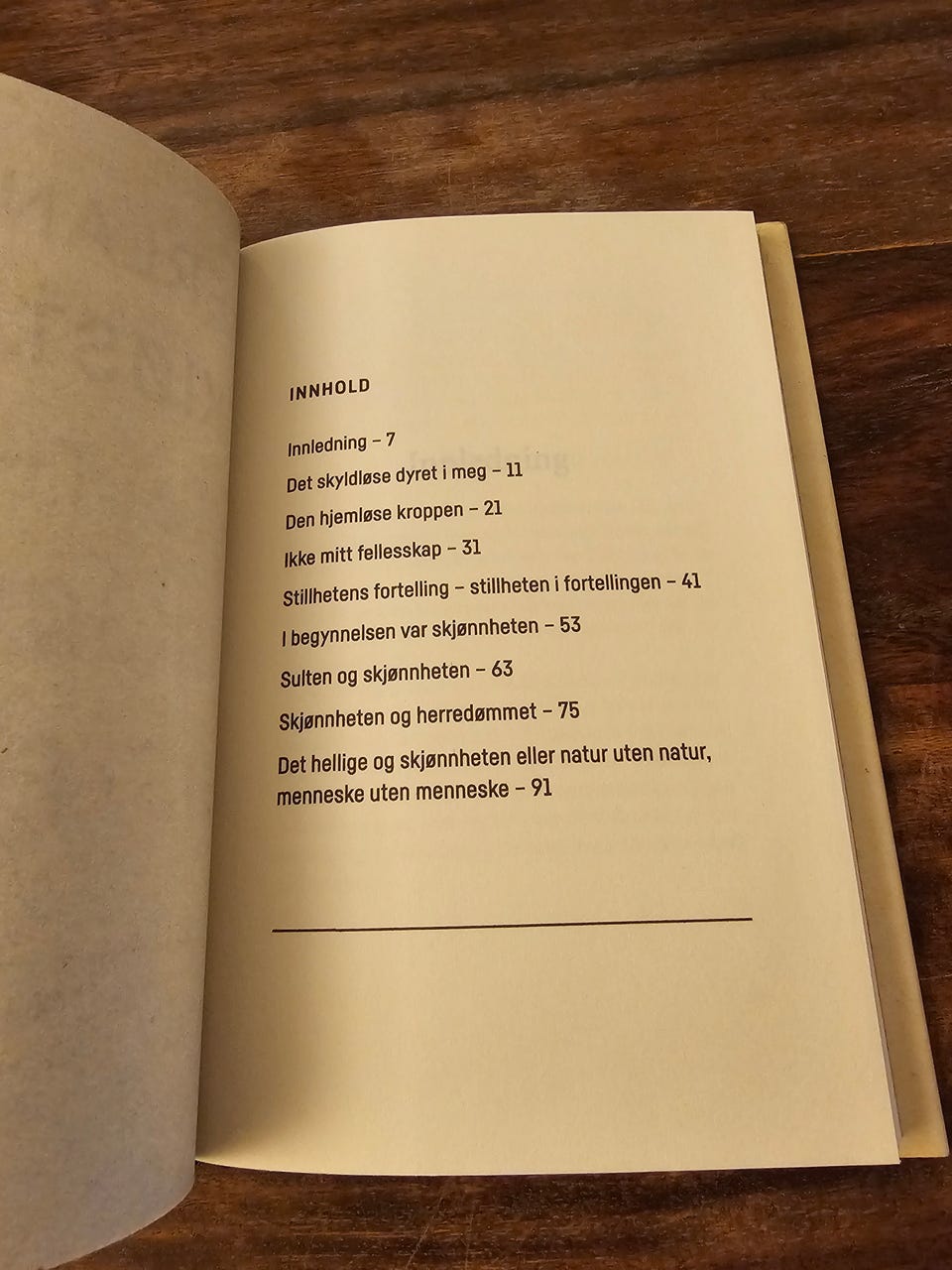 INNHOLD

Innledning – 7

Det skyldløse dyret i meg – 11

Den hjemløse kroppen – 21

Ikke mitt fellesskap – 31

Stillhetens fortelling – stillheten i fortellingen – 41

I begynnelsen var skjønnheten – 53

Sulten og skjønnheten – 63

Skjønnheten og herredømmet – 75

Det hellige og skjønnheten eller natur uten natur, menneske uten menneske – 91